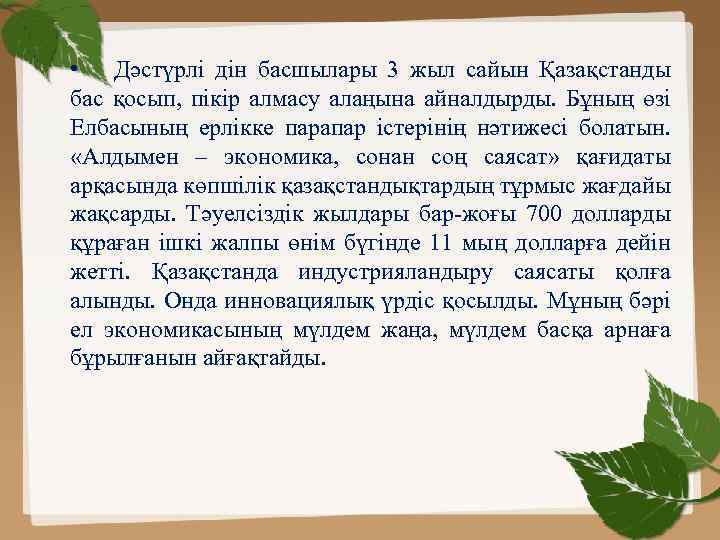 • Дәстүрлі дін басшылары 3 жыл сайын Қазақстанды бас қосып, пікір алмасу алаңына айналдырды. Бұның өзі Елбасының ерлікке парапар істерінің нәтижесі болатын. «Алдымен – экономика, сонан соң саясат» қағидаты арқасында көпшілік қазақстандықтардың тұрмыс жағдайы жақсарды. Тәуелсіздік жылдары бар-жоғы 700 долларды құраған ішкі жалпы өнім бүгінде 11 мың долларға дейін жетті. Қазақстанда индустрияландыру саясаты қолға алынды. Онда инновациялық үрдіс қосылды. Мұның бәрі ел экономикасының мүлдем жаңа, мүлдем басқа арнаға бұрылғанын айғақтайды.